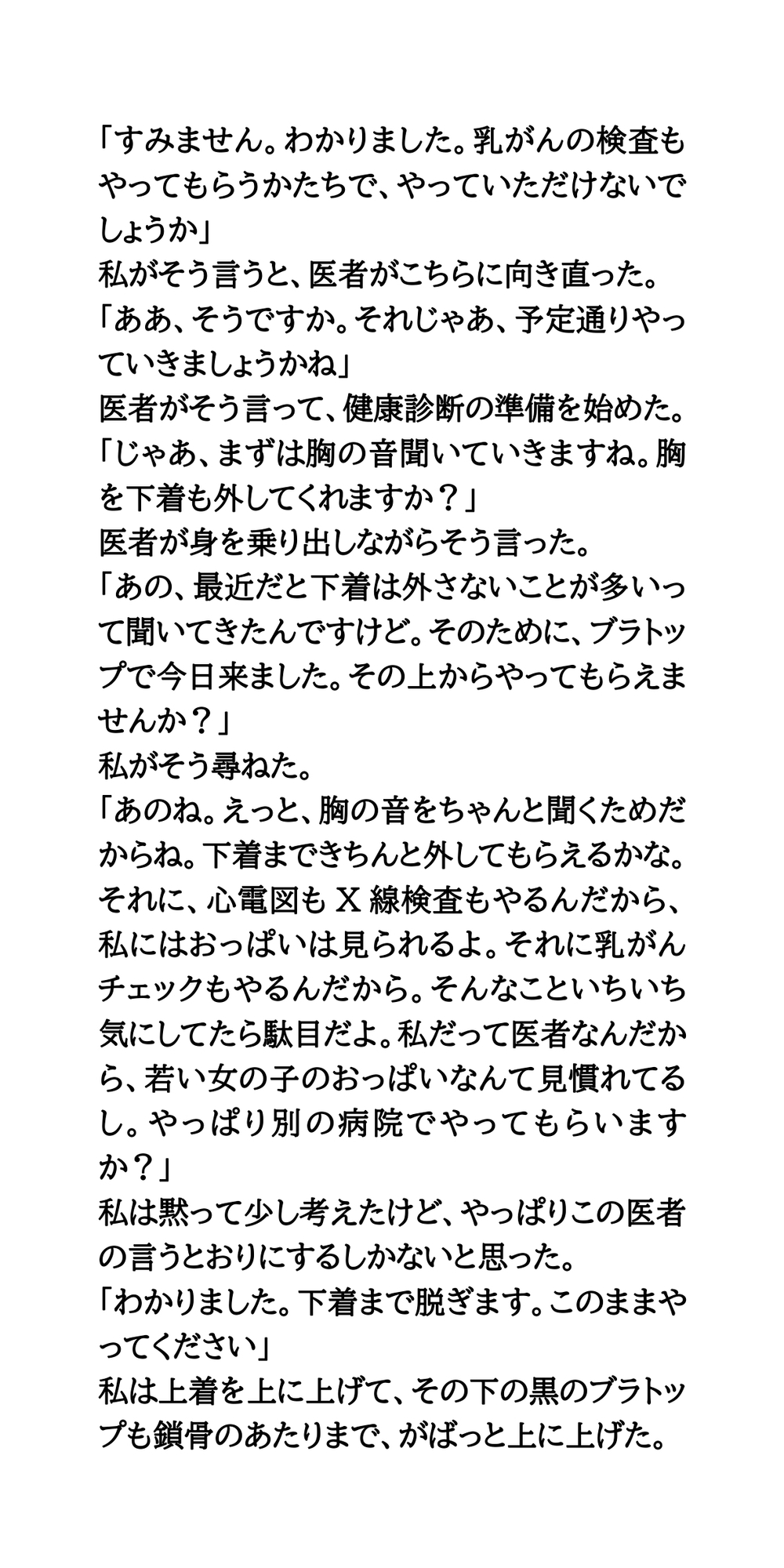 「すみません。わかりました。乳がんの検査もやってもらうかたちで、やっていただけないでしょうか」
私がそう言うと、医者がこちらに向き直った。
「ああ、そうですか。それじゃあ、予定通りやっていきましょうかね」
医者がそう言って、健康診断の準備を始めた。
「じゃあ、まずは胸の音聞いていきますね。胸を下着も外してくれますか？」
医者が身を乗り出しながらそう言った。
「あの、最近だと下着は外さないことが多いって聞いてきたんですけど。そのために、ブラトップで今日来ました。その上からやってもらえませんか？」
私がそう尋ねた。
「あのね。えっと、胸の音をちゃんと聞くためだからね。下着まできちんと外してもらえるかな。それに、心電図もX線検査もやるんだから、私にはおっぱいは見られるよ。それに乳がんチェックもやるんだから。そんなこといちいち気にしてたら駄目だよ。私だって医者なんだから、若い女の子のおっぱいなんて見慣れてるし。やっぱり別の病院でやってもらいますか？」
私は黙って少し考えたけど、やっぱりこの医者の言うとおりにするしかないと思った。
「わかりました。下着まで脱ぎます。このままやってください」
私は上着を上に上げて、その下の黒のブラトップも鎖骨のあたりまで、がばっと上に上げた。